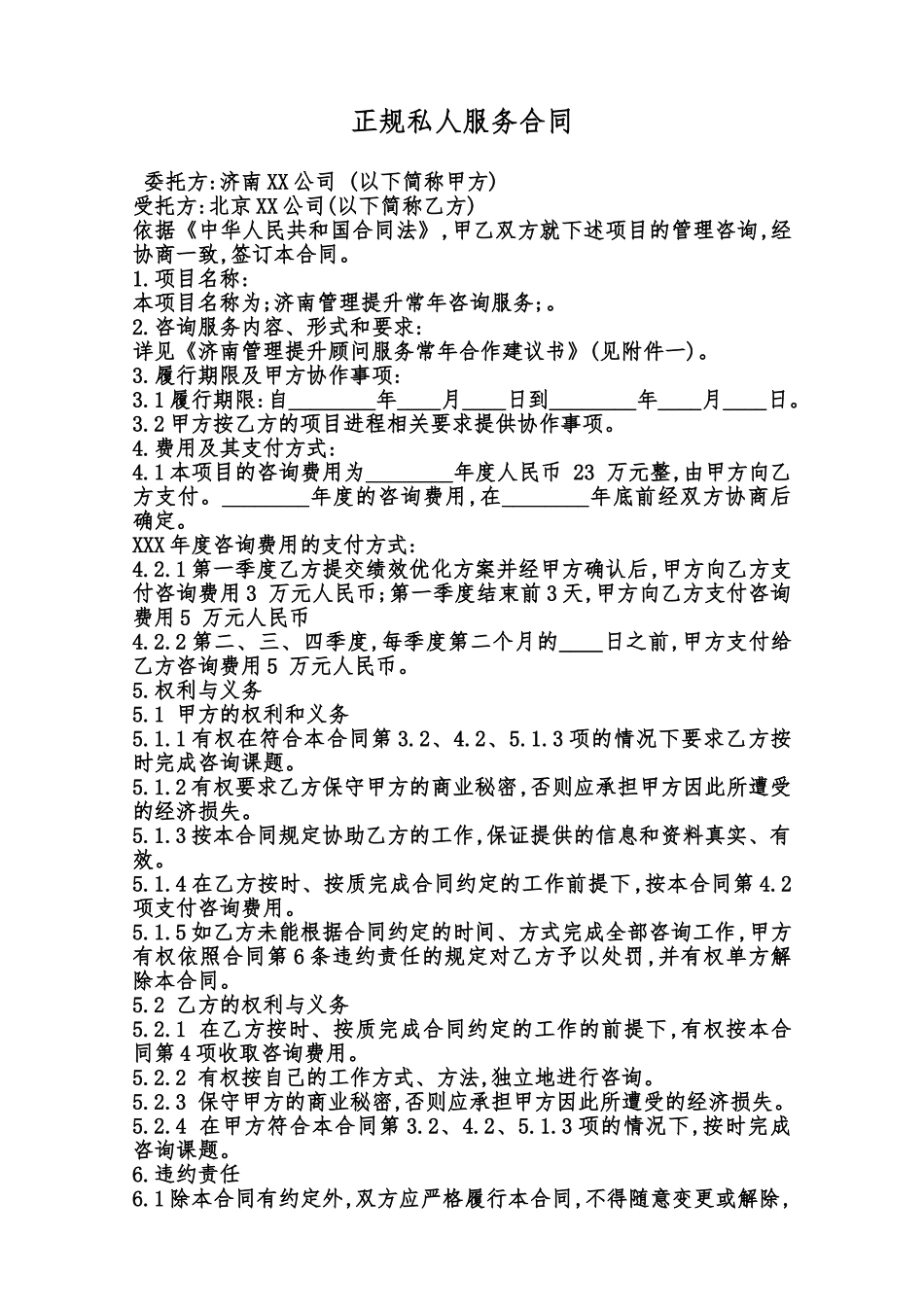 正规私人服务合同

委托方:济南XX公司 (以下简称甲方)
受托方:北京XX公司(以下简称乙方)
依据《中华人民共和国合同法》,甲乙双方就下述项目的管理咨询,经协商一致,签订本合同。
1.项目名称:
本项目名称为;济南管理提升常年咨询服务;。
2.咨询服务内容、形式和要求:
详见《济南管理提升顾问服务常年合作建议书》(见附件一)。
3.履行期限及甲方协作事项:
3.1履行期限:自________年____月____日到________年____月____日。
3.2甲方按乙方的项目进程相关要求提供协作事项。
4.费用及其支付方式:
4.1本项目的咨询费用为________年度人民币 23 万元整,由甲方向乙方支付。________年度的咨询费用,在________年底前经双方协商后确定。
XXX年度咨询费用的支付方式:
4.2.1第一季度乙方提交绩效优化方案并经甲方确认后,甲方向乙方支付咨询费用3 万元人民币;第一季度结束前3天,甲方向乙方支付咨询费用5 万元人民币
4.2.2第二、三、四季度,每季度第二个月的____日之前,甲方支付给乙方咨询费用5 万元人民币。
5.权利与义务
5.1 甲方的权利和义务
5.1.1有权在符合本合同第3.2、4.2、5.1.3项的情况下要求乙方按时完成咨询课题。
5.1.2有权要求乙方保守甲方的商业秘密,否则应承担甲方因此所遭受的经济损失。
5.1.3按本合同规定协助乙方的工作,保证提供的信息和资料真实、有效。
5.1.4在乙方按时、按质完成合同约定的工作前提下,按本合同第4.2项支付咨询费用。
5.1.5如乙方未能根据合同约定的时间、方式完成全部咨询工作,甲方有权依照合同第6条违约责任的规定对乙方予以处罚,并有权单方解除本合同。
5.2 乙方的权利与义务
5.2.1 在乙方按时、按质完成合同约定的工作的前提下,有权按本合同第4项收取咨询费用。
5.2.2 有权按自己的工作方式、方法,独立地进行咨询。
5.2.3 保守甲方的商业秘密,否则应承担甲方因此所遭受的经济损失。
5.2.4 在甲方符合本合同第3.2、4.2、5.1.3项的情况下,按时完成咨询课题。
6.违约责任
6.1除本合同有约定外,双方应严格履行本合同,不得随意变更或解除,